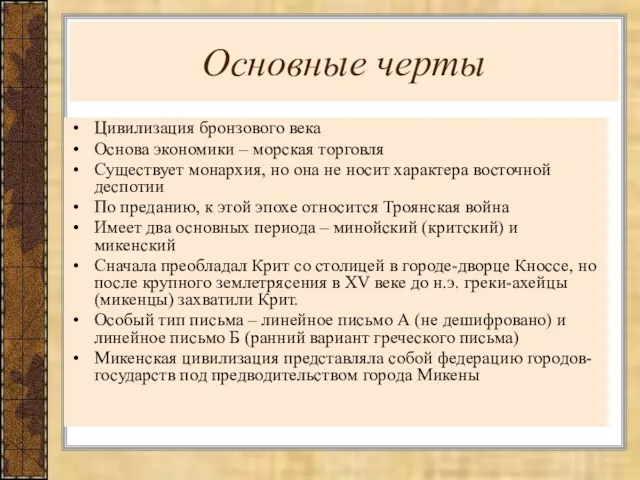 Основные черты

• Цивилизация бронзового века
• Основа экономики – морская торговля
• Существует монархия, но она не носит характера восточной деспотии
• По преданию, к этой эпохе относится Троянская война
• Имеет два основных периода – минойский (критский) и микенский
• Сначала преобладал Крит со столицей в городе-дворце Кноссе, но после крупного землетрясения в XV веке до н.э. греки-ахейцы (микенцы) захватили Крит.
• Особый тип письма – линейное письмо А (не дешифровано) и линейное письмо Б (ранний вариант греческого письма)
• Микенская цивилизация представляла собой федерацию городов-государств под предводительством города Микены